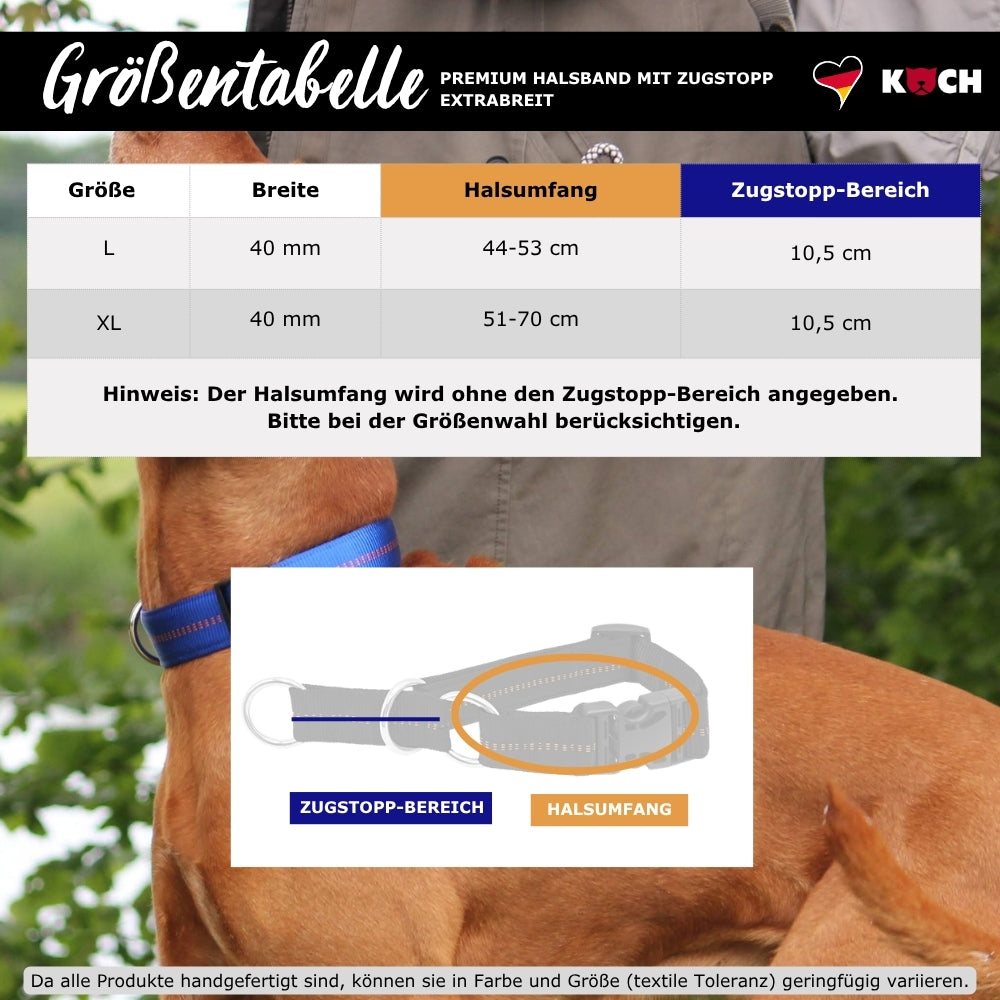 Größentabelle

PREMIUM HALSBAND MIT ZUGSTOPP EXTRABREIT

KOCH

| Größe | Breite | Halsumfang | Zugstopp-Bereich |
|---|---|---|---|
| L | 40 mm | 44-53 cm | 10,5 cm |
| XL | 40 mm | 51-70 cm | 10,5 cm |

Hinweis: Der Halsumfang wird ohne den Zugstopp-Bereich angegeben. Bitte bei der Größenwahl berücksichtigen.

ZUGSTOPP-BEREICH

HALSUMFANG

Da alle Produkte handgefertigt sind, können sie in Farbe und Größe (textile Toleranz) geringfügig variieren.